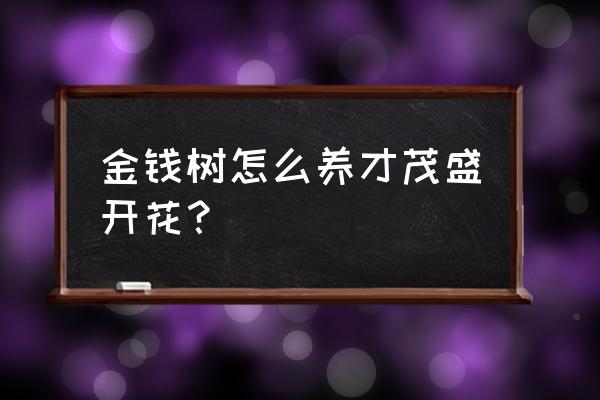 金钱树怎么养才茂盛开花？